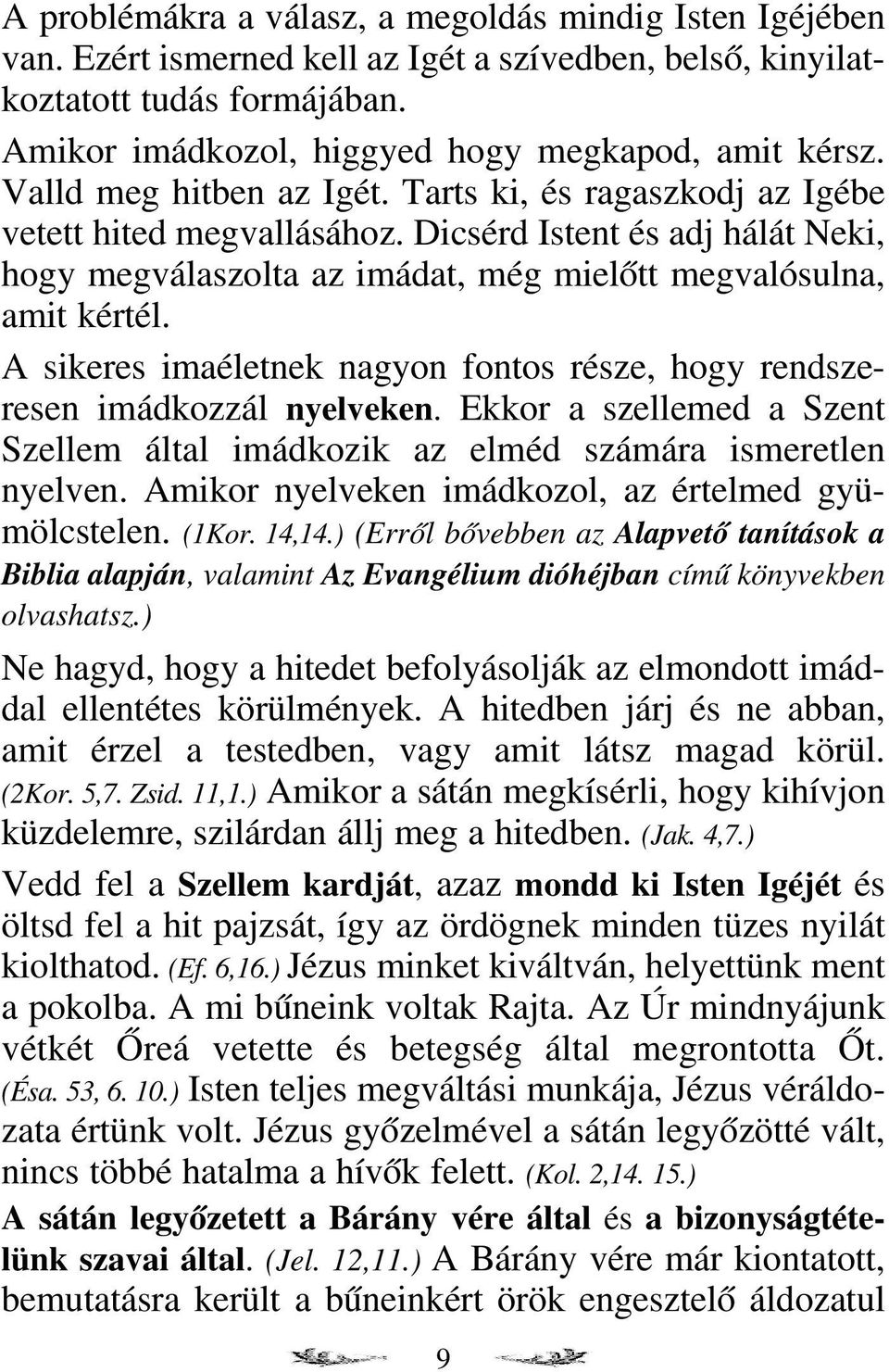 A problémákra a válasz, a megoldás mindig Isten Igéjében van. Ezért ismerned kell az Igét a szívedben, belső, kinyilatkoztatott tudás formájában.

Amikor imádkozol, higgyed hogy megkapod, amit kérsz. Valld meg hitben az Igét. Tarts ki, és ragaszkodj az Igébe vetett hited megvallásához. Dicsérd Istent és adj hálát Neki, hogy megválaszolta az imádat, még mielőtt megvalósulna, amit kértél.

A sikeres imaéletnek nagyon fontos része, hogy rendszeresen imádkozzál nyelveken. Ekkor a szellemed a Szent Szellem által imádkozik az elméd számára ismeretlen nyelven. Amikor nyelveken imádkozol, az értelmed gyümölcstelen. (1Kor. 14,14.) (Erről bővebben az Alapvető tanítások a Biblia alapján, valamint Az Evangélium dióhéjban című könyvekben olvashatsz.)

Ne hagyd, hogy a hitedet befolyásolják az elmondott imáddal ellentétes körülmények. A hitedben járj és ne abban, amit érzel a testedben, vagy amit látsz magad körül. (2Kor. 5,7. Zsid. 11,1.) Amikor a sátán megkísérli, hogy kihívjon küzdelemre, szilárdan állj meg a hitedben. (Jak. 4,7.)

Vedd fel a Szellem kardját, azaz mondd ki Isten Igéjét és öltsd fel a hit pajzsát, így az ördögnek minden tüzes nyilát kiolthatod. (Ef. 6,16.) Jézus minket kiváltván, helyettünk ment a pokolba. A mi bűneink voltak Rajta. Az Úr mindnyájunk vétkét Őreá vetette és betegség által megrontotta Őt. (Ésa. 53, 6. 10.) Isten teljes megváltási munkája, Jézus véráldozata értünk volt. Jézus győzelmével a sátán legyőzötté vált, nincs többé hatalma a hívők felett. (Kol. 2,14. 15.)

A sátán legyőzetett a Bárány vére által és a bizonyságtételünk szavai által. (Jel. 12,11.) A Bárány vére már kiontatott, bemutatásra került a bűneinkért örök engesztelő áldozatul

9